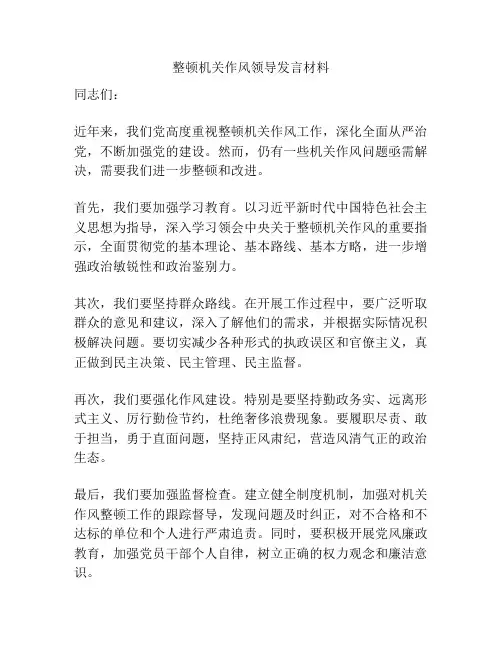 整顿机关作风领导发言材料

同志们：

近年来，我们党高度重视整顿机关作风工作，深化全面从严治党，不断加强党的建设。然而，仍有一些机关作风问题亟需解决，需要我们进一步整顿和改进。

首先，我们要加强学习教育。以习近平新时代中国特色社会主义思想为指导，深入学习领会中央关于整顿机关作风的重要指示，全面贯彻党的基本理论、基本路线、基本方略，进一步增强政治敏锐性和政治鉴别力。

其次，我们要坚持群众路线。在开展工作过程中，要广泛听取群众的意见和建议，深入了解他们的需求，并根据实际情况积极解决问题。要切实减少各种形式的执政误区和官僚主义，真正做到民主决策、民主管理、民主监督。

再次，我们要强化作风建设。特别是要坚持勤政务实、远离形式主义、厉行勤俭节约，杜绝奢侈浪费现象。要履职尽责、敢于担当，勇于直面问题，坚持正风肃纪，营造风清气正的政治生态。

最后，我们要加强监督检查。建立健全制度机制，加强对机关作风整顿工作的跟踪督导，发现问题及时纠正，对不合格和不达标的单位和个人进行严肃追责。同时，要积极开展党风廉政教育，加强党员干部个人自律，树立正确的权力观念和廉洁意识。